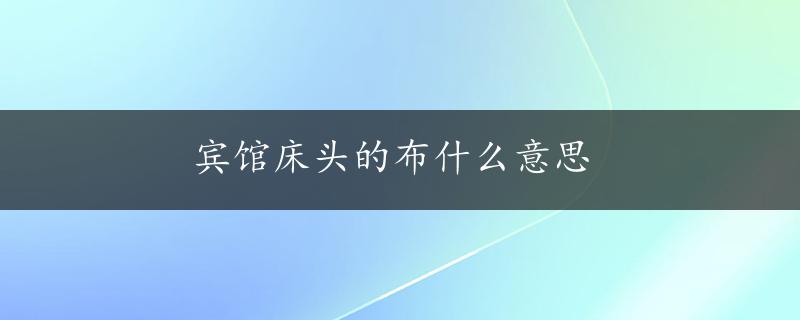 宾馆床头的布什么意思